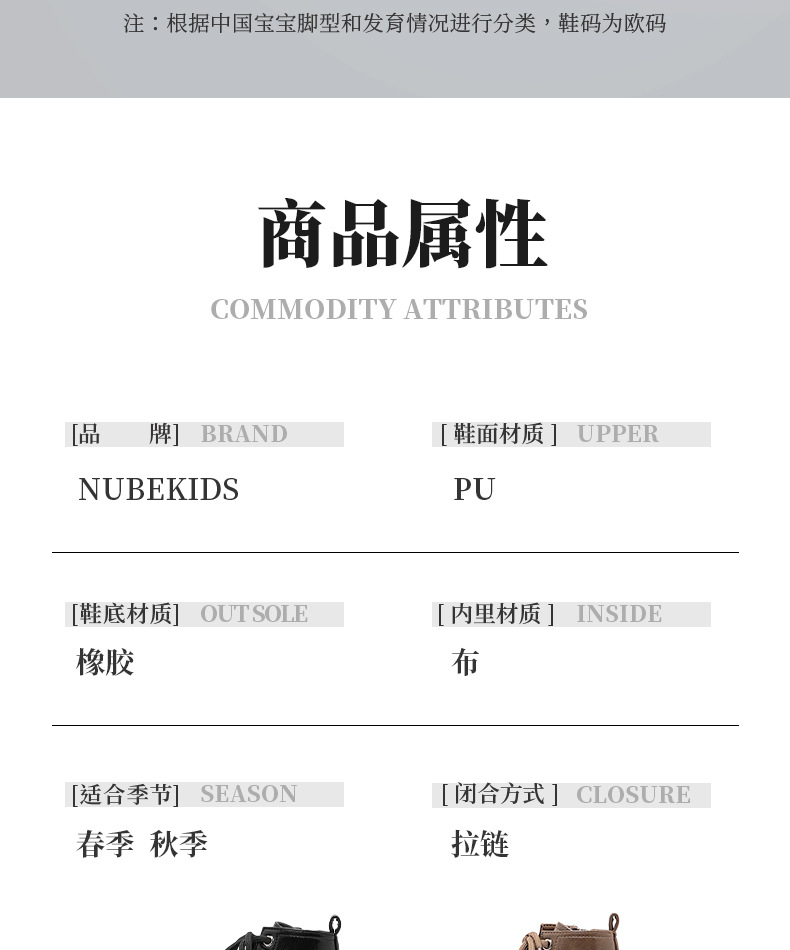 注：根据中国宝宝脚型和发育情况进行分类，鞋码为欧码

商品属性
COMMODITY ATTRIBUTES

[品　　牌] BRAND
NUBEKIDS

[ 鞋面材质 ] UPPER
PU

[鞋底材质] OUTSOLE
橡胶

[ 内里材质 ] INSIDE
布

[适合季节] SEASON
春季　秋季

[ 闭合方式 ] CLOSURE
拉链